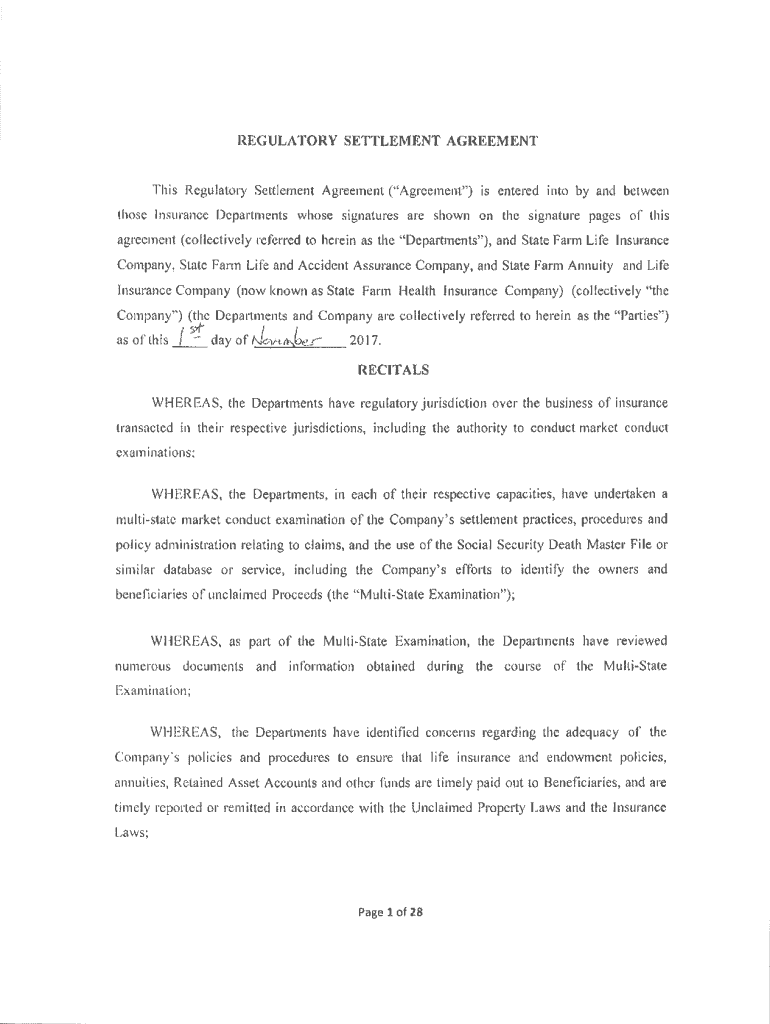 REGULATORY SETTLEMENT AGREEMENT

This Regulatory Settlement Agreement ("Agreement") is entered into by and between those Insurance Departments whose signatures are shown on the signature pages of this agreement (collectively referred to herein as the "Departments"), and State Farm Life Insurance Company, State Farm Life and Accident Assurance Company, and State Farm Annuity and Life Insurance Company (now known as State Farm Health Insurance Company) (collectively "the Company") (the Departments and Company are collectively referred to herein as the "Parties") as of this 1st day of November 2017.

RECITALS

WHEREAS, the Departments have regulatory jurisdiction over the business of insurance transacted in their respective jurisdictions, including the authority to conduct market conduct examinations;

WHEREAS, the Departments, in each of their respective capacities, have undertaken a multi-state market conduct examination of the Company's settlement practices, procedures and policy administration relating to claims, and the use of the Social Security Death Master File or similar database or service, including the Company's efforts to identify the owners and beneficiaries of unclaimed Proceeds (the "Multi-State Examination");

WHEREAS, as part of the Multi-State Examination, the Departments have reviewed numerous documents and information obtained during the course of the Multi-State Examination;

WHEREAS, the Departments have identified concerns regarding the adequacy of the Company's policies and procedures to ensure that life insurance and endowment policies, annuities, Retained Asset Accounts and other funds are timely paid out to Beneficiaries, and are timely reported or remitted in accordance with the Unclaimed Property Laws and the Insurance Laws;

Page 1 of 28